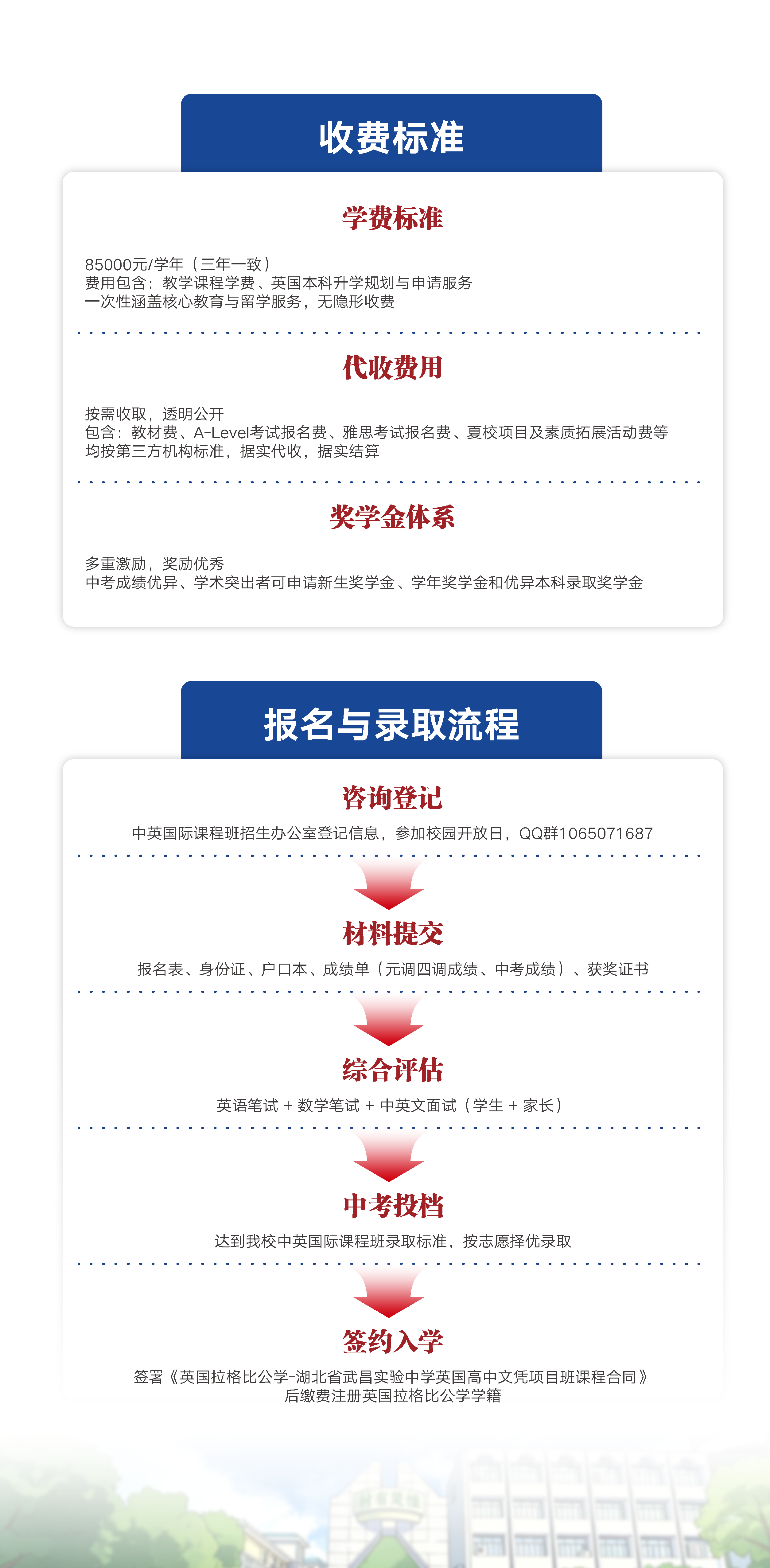 收费标准

学费标准

85000元/学年（三年一致）
费用包含：教学课程学费、英国本科升学规划与申请服务
一次性涵盖核心教育与留学服务，无隐形收费

代收费用

按需收取，透明公开
包含：教材费、A-Level考试报名费、雅思考试报名费、夏校项目及素质拓展活动费等
均按第三方机构标准，据实代收，据实结算

奖学金体系

多重激励，奖励优秀
中考成绩优异、学术突出者可申请新生奖学金、学年奖学金和优异本科录取奖学金

报名与录取流程

咨询登记

中英国际课程班招生办公室登记信息，参加校园开放日，QQ群1065071687

材料提交

报名表、身份证、户口本、成绩单（元调四调成绩、中考成绩）、获奖证书

综合评估

英语笔试 + 数学笔试 + 中英文面试（学生 + 家长）

中考投档

达到我校中英国际课程班录取标准，按志愿择优录取

签约入学

签署《英国拉格比公学-湖北省武昌实验中学英国高中文凭项目班课程合同》
后缴费注册英国拉格比公学学籍